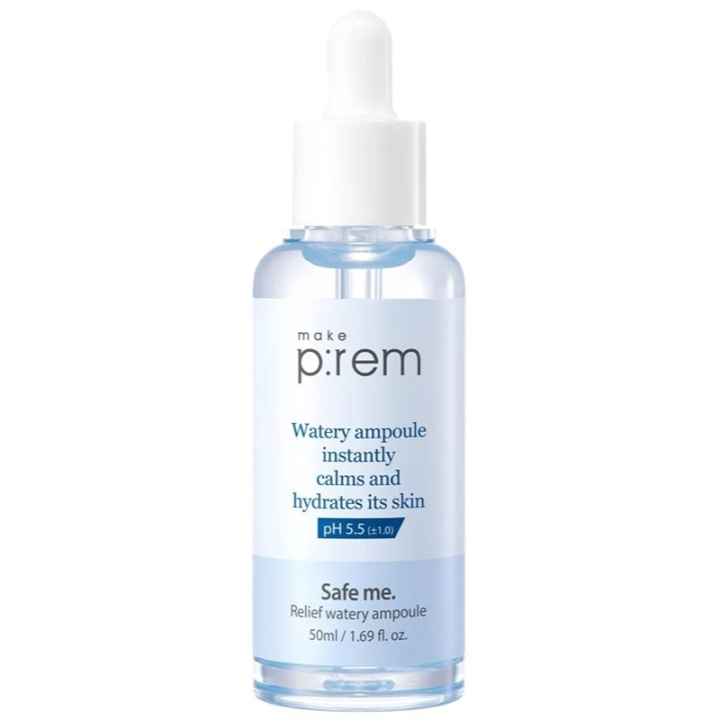 make
p:rem

Watery ampoule instantly calms and hydrates its skin

pH 5.5 (±1.0)

Safe me.
Relief watery ampoule
50ml / 1.69 fl. oz.